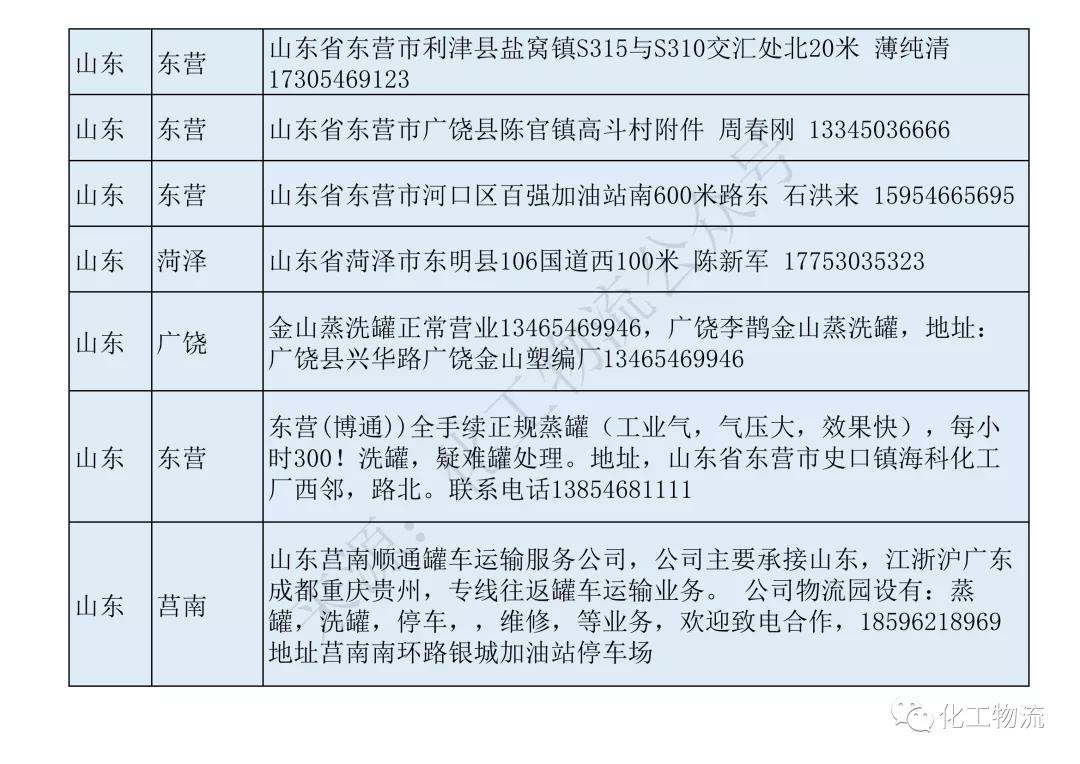 | 山东 | 东营 | 山东省东营市利津县盐窝镇S315与S310交汇处北20米 薄纯清 17305469123 |
|---|---|---|
| 山东 | 东营 | 山东省东营市广饶县陈官镇高斗村附件 周春刚 13345036666 |
| 山东 | 东营 | 山东省东营市河口区百强加油站南600米路东 石洪来 15954665695 |
| 山东 | 菏泽 | 山东省菏泽市东明县106国道西100米 陈新军 17753035323 |
| 山东 | 广饶 | 金山蒸洗罐正常营业13465469946，广饶李鹊金山蒸洗罐，地址：广饶县兴华路广饶金山塑编厂13465469946 |
| 山东 | 东营 | 东营(博通))全手续正规蒸罐（工业气，气压大，效果快），每小时300！洗罐，疑难罐处理。地址，山东省东营市史口镇海科化工厂西邻，路北。联系电话13854681111 |
| 山东 | 莒南 | 山东莒南顺通罐车运输服务公司，公司主要承接山东，江浙沪广东成都重庆贵州，专线往返罐车运输业务。 公司物流园设有：蒸罐，洗罐，停车，，维修，等业务，欢迎致电合作，18596218969 地址莒南南环路银城加油站停车场 |

化工物流